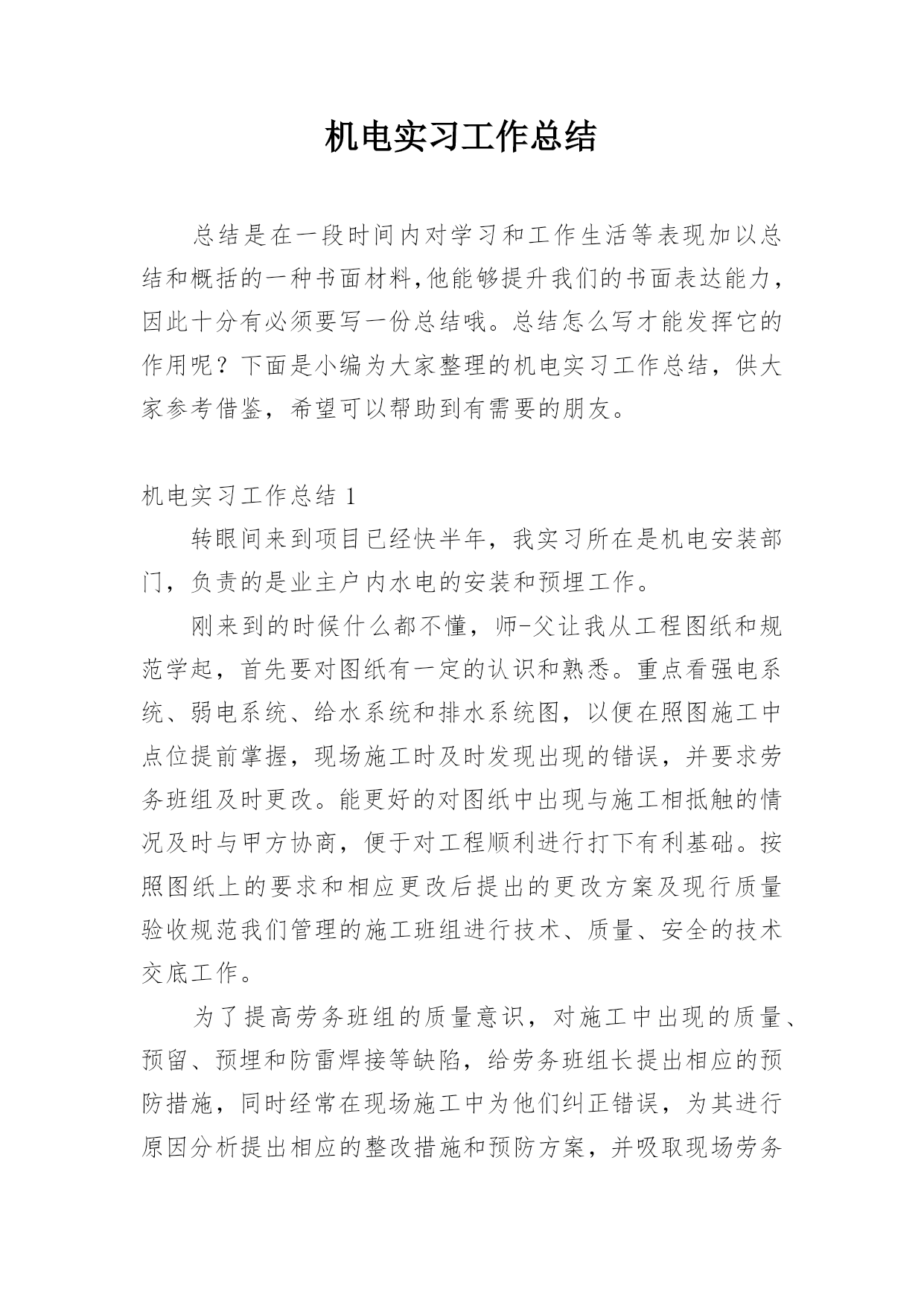 机电实习工作总结

总结是在一段时间内对学习和工作生活等表现加以总结和概括的一种书面材料,他能够提升我们的书面表达能力，因此十分有必须要写一份总结哦。总结怎么写才能发挥它的作用呢？下面是小编为大家整理的机电实习工作总结，供大家参考借鉴，希望可以帮助到有需要的朋友。

机电实习工作总结 1

转眼间来到项目已经快半年，我实习所在是机电安装部门，负责的是业主户内水电的安装和预埋工作。

刚来到的时候什么都不懂，师-父让我从工程图纸和规范学起，首先要对图纸有一定的认识和熟悉。重点看强电系统、弱电系统、给水系统和排水系统图，以便在照图施工中点位提前掌握，现场施工时及时发现出现的错误，并要求劳务班组及时更改。能更好的对图纸中出现与施工相抵触的情况及时与甲方协商，便于对工程顺利进行打下有利基础。按照图纸上的要求和相应更改后提出的更改方案及现行质量验收规范我们管理的施工班组进行技术、质量、安全的技术交底工作。

为了提高劳务班组的质量意识，对施工中出现的质量、预留、预埋和防雷焊接等缺陷，给劳务班组长提出相应的预防措施，同时经常在现场施工中为他们纠正错误，为其进行原因分析提出相应的整改措施和预防方案，并吸取现场劳务